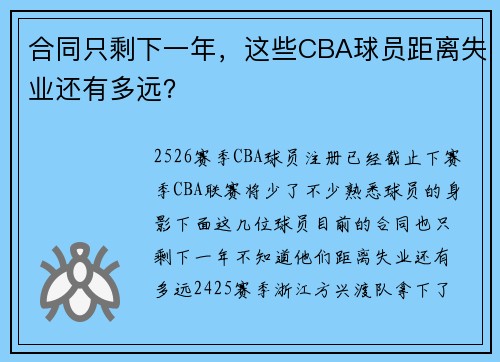 合同只剩下一年，这些CBA球员距离失业还有多远？

2526赛季CBA球员注册已经截止下赛季CBA联赛将少了不少熟悉球员的身影下面这几位球员目前的合同也只剩下一年不知道他们距离失业还有多远2425赛季浙江方兴渡队拿下了